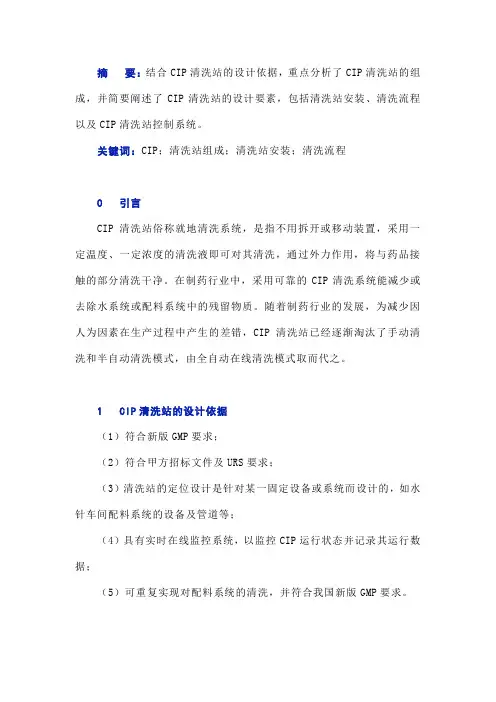 摘　要：结合 CIP 清洗站的设计依据，重点分析了 CIP 清洗站的组成，并简要阐述了 CIP 清洗站的设计要素，包括清洗站安装、清洗流程以及 CIP 清洗站控制系统。

关键词：CIP；清洗站组成；清洗站安装；清洗流程

0　引言

CIP 清洗站俗称就地清洗系统，是指不用拆开或移动装置，采用一定温度、一定浓度的清洗液即可对其清洗，通过外力作用，将与药品接触的部分清洗干净。在制药行业中，采用可靠的 CIP 清洗系统能减少或去除水系统或配料系统中的残留物质。随着制药行业的发展，为减少因人为因素在生产过程中产生的差错，CIP 清洗站已经逐渐淘汰了手动清洗和半自动清洗模式，由全自动在线清洗模式取而代之。

1　CIP 清洗站的设计依据

（1）符合新版 GMP 要求；

（2）符合甲方招标文件及 URS 要求；

（3）清洗站的定位设计是针对某一固定设备或系统而设计的，如水针车间配料系统的设备及管道等；

（4）具有实时在线监控系统，以监控 CIP 运行状态并记录其运行数据；

（5）可重复实现对配料系统的清洗，并符合我国新版 GMP 要求。